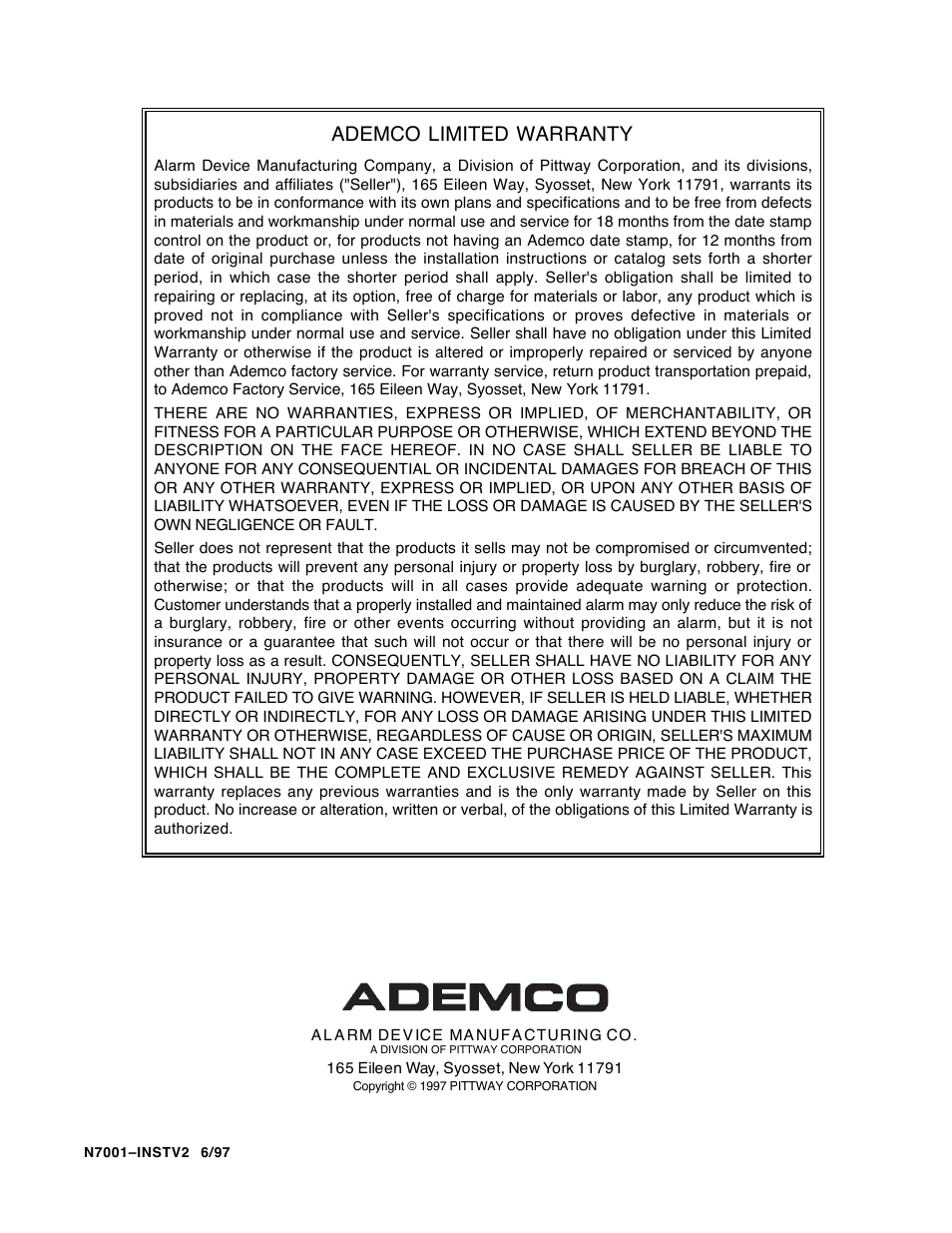 ADEMCO LIMITED WARRANTY

Alarm Device Manufacturing Company, a Division of Pittway Corporation, and its divisions, subsidiaries and affiliates ("Seller"), 165 Eileen Way, Syosset, New York 11791, warrants its products to be in conformance with its own plans and specifications and to be free from defects in materials and workmanship under normal use and service for 18 months from the date stamp control on the product or, for products not having an Ademco date stamp, for 12 months from date of original purchase unless the installation instructions or catalog sets forth a shorter period, in which case the shorter period shall apply. Seller's obligation shall be limited to repairing or replacing, at its option, free of charge for materials or labor, any product which is proved not in compliance with Seller's specifications or proves defective in materials or workmanship under normal use and service. Seller shall have no obligation under this Limited Warranty or otherwise if the product is altered or improperly repaired or serviced by anyone other than Ademco factory service. For warranty service, return product transportation prepaid, to Ademco Factory Service, 165 Eileen Way, Syosset, New York 11791.

THERE ARE NO WARRANTIES, EXPRESS OR IMPLIED, OF MERCHANTABILITY, OR FITNESS FOR A PARTICULAR PURPOSE OR OTHERWISE, WHICH EXTEND BEYOND THE DESCRIPTION ON THE FACE HEREOF. IN NO CASE SHALL SELLER BE LIABLE TO ANYONE FOR ANY CONSEQUENTIAL OR INCIDENTAL DAMAGES FOR BREACH OF THIS OR ANY OTHER WARRANTY, EXPRESS OR IMPLIED, OR UPON ANY OTHER BASIS OF LIABILITY WHATSOEVER, EVEN IF THE LOSS OR DAMAGE IS CAUSED BY THE SELLER'S OWN NEGLIGENCE OR FAULT.

Seller does not represent that the products it sells may not be compromised or circumvented; that the products will prevent any personal injury or property loss by burglary, robbery, fire or otherwise; or that the products will in all cases provide adequate warning or protection. Customer understands that a properly installed and maintained alarm may only reduce the risk of a burglary, robbery, fire or other events occurring without providing an alarm, but it is not insurance or a guarantee that such will not occur or that there will be no personal injury or property loss as a result. CONSEQUENTLY, SELLER SHALL HAVE NO LIABILITY FOR ANY PERSONAL INJURY, PROPERTY DAMAGE OR OTHER LOSS BASED ON A CLAIM THE PRODUCT FAILED TO GIVE WARNING. HOWEVER, IF SELLER IS HELD LIABLE, WHETHER DIRECTLY OR INDIRECTLY, FOR ANY LOSS OR DAMAGE ARISING UNDER THIS LIMITED WARRANTY OR OTHERWISE, REGARDLESS OF CAUSE OR ORIGIN, SELLER'S MAXIMUM LIABILITY SHALL NOT IN ANY CASE EXCEED THE PURCHASE PRICE OF THE PRODUCT, WHICH SHALL BE THE COMPLETE AND EXCLUSIVE REMEDY AGAINST SELLER. This warranty replaces any previous warranties and is the only warranty made by Seller on this product. No increase or alteration, written or verbal, of the obligations of this Limited Warranty is authorized.

ADEMCO

ALARM DEVICE MANUFACTURING CO.
A DIVISION OF PITTWAY CORPORATION
165 Eileen Way, Syosset, New York 11791
Copyright © 1997 PITTWAY CORPORATION

N7001–INSTV2 6/97